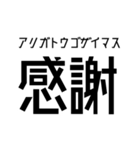 アリガトウゴザイマス
感謝